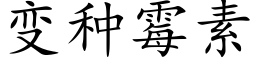 变种霉素